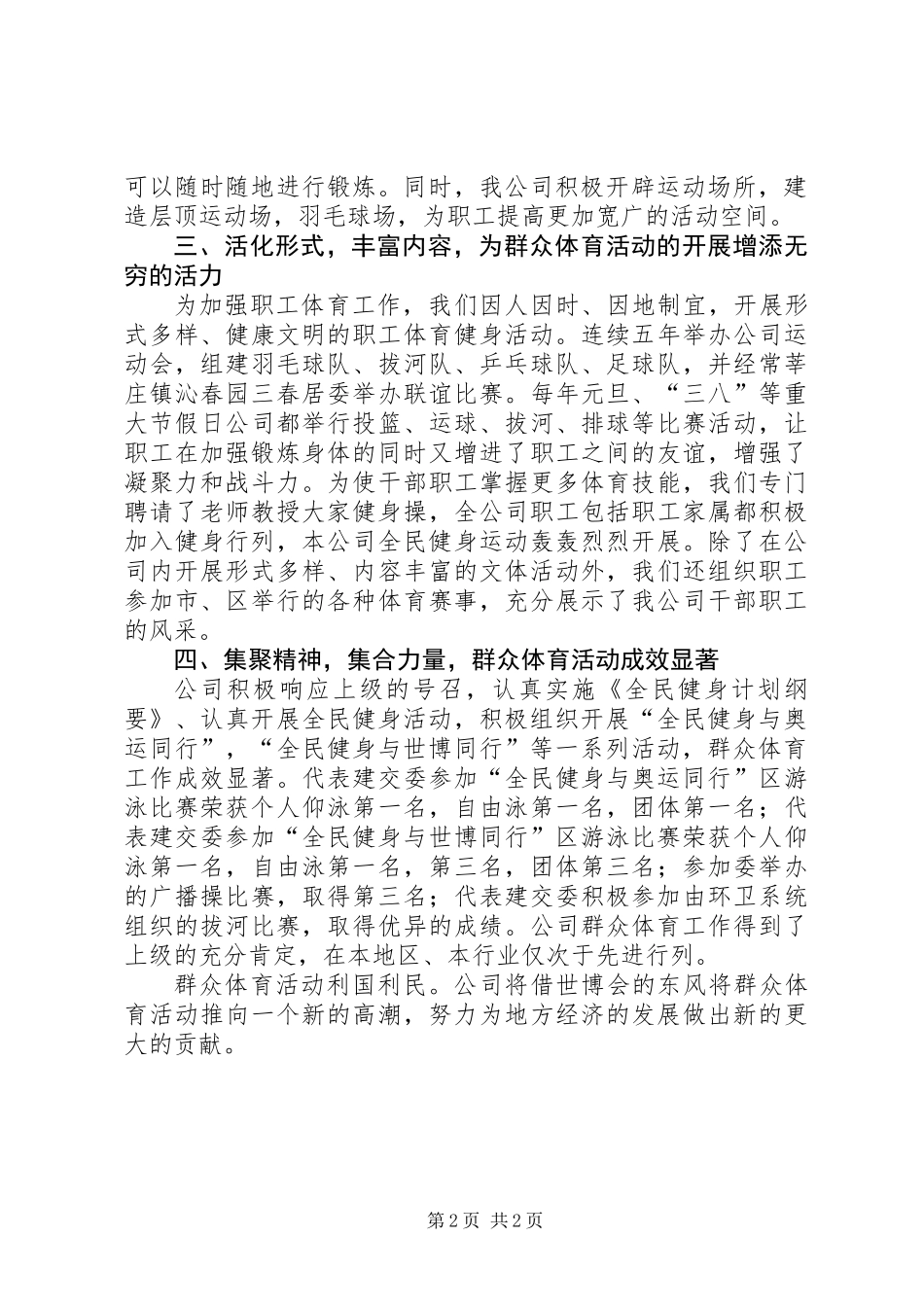 可以随时随地进行锻炼。同时，我公司积极开辟运动场所，建造层顶运动场，羽毛球场，为职工提高更加宽广的活动空间。

三、活化形式，丰富内容，为群众体育活动的开展增添无穷的活力

为加强职工体育工作，我们因人因时、因地制宜，开展形式多样、健康文明的职工体育健身活动。连续五年举办公司运动会，组建羽毛球队、拔河队、乒乓球队、足球队，并经常莘庄镇沁春园三春居委举办联谊比赛。每年元旦、“三八”等重大节假日公司都举行投篮、运球、拔河、排球等比赛活动，让职工在加强锻炼身体的同时又增进了职工之间的友谊，增强了凝聚力和战斗力。为使干部职工掌握更多体育技能，我们专门聘请了老师教授大家健身操，全公司职工包括职工家属都积极加入健身行列，本公司全民健身运动轰轰烈烈开展。除了在公司内开展形式多样、内容丰富的文体活动外，我们还组织职工参加市、区举行的各种体育赛事，充分展示了我公司干部职工的风采。

四、集聚精神，集合力量，群众体育活动成效显著

公司积极响应上级的号召，认真实施《全民健身计划纲要》、认真开展全民健身活动，积极组织开展“全民健身与奥运同行”，“全民健身与世博同行”等一系列活动，群众体育工作成效显著。代表建交委参加“全民健身与奥运同行”区游泳比赛荣获个人仰泳第一名，自由泳第一名，团体第一名；代表建交委参加“全民健身与世博同行”区游泳比赛荣获个人仰泳第一名，自由泳第一名，第三名，团体第三名；参加委举办的广播操比赛，取得第三名；代表建交委积极参加由环卫系统组织的拔河比赛，取得优异的成绩。公司群众体育工作得到了上级的充分肯定，在本地区、本行业仅次于先进行列。

群众体育活动利国利民。公司将借世博会的东风将群众体育活动推向一个新的高潮，努力为地方经济的发展做出新的更大的贡献。

第2页 共2页